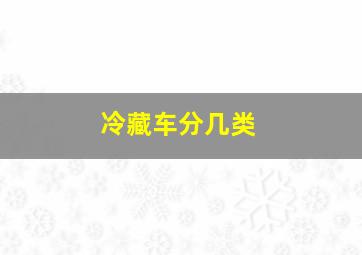 冷藏车分几类